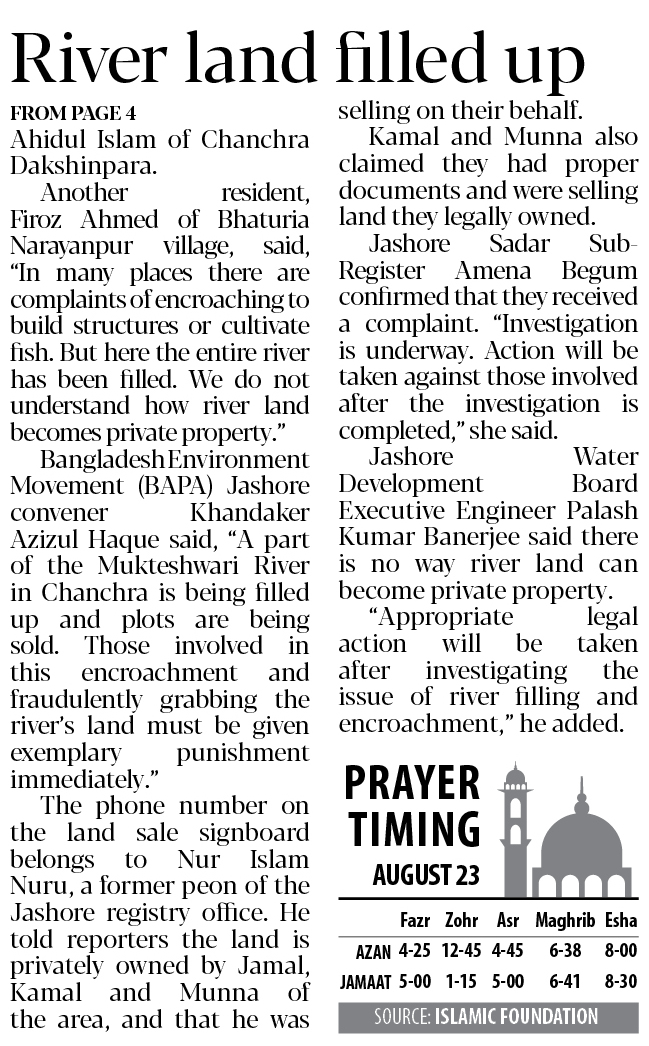 River land filled up

FROM PAGE 4

Ahidul Islam of Chanchra Dakshinpara.

Another resident, Firoz Ahmed of Bhaturia Narayanpur village, said, "In many places there are complaints of encroaching to build structures or cultivate fish. But here the entire river has been filled. We do not understand how river land becomes private property."

Bangladesh Environment Movement (BAPA) Jashore convener Khandaker Azizul Haque said, "A part of the Mukteshwari River in Chanchra is being filled up and plots are being sold. Those involved in this encroachment and fraudulently grabbing the river's land must be given exemplary punishment immediately."

The phone number on the land sale signboard belongs to Nur Islam Nuru, a former peon of the Jashore registry office. He told reporters the land is privately owned by Jamal, Kamal and Munna of the area, and that he was selling on their behalf.

Kamal and Munna also claimed they had proper documents and were selling land they legally owned.

Jashore Sadar Sub-Register Amena Begum confirmed that they received a complaint. "Investigation is underway. Action will be taken against those involved after the investigation is completed," she said.

Jashore Water Development Board Executive Engineer Palash Kumar Banerjee said there is no way river land can become private property.

"Appropriate legal action will be taken after investigating the issue of river filling and encroachment," he added.

PRAYER TIMING
AUGUST 23

| | Fazr | Zohr | Asr | Maghrib | Esha |
|---|---|---|---|---|---|
| AZAN | 4-25 | 12-45 | 4-45 | 6-38 | 8-00 |
| JAMAAT | 5-00 | 1-15 | 5-00 | 6-41 | 8-30 |

SOURCE: ISLAMIC FOUNDATION